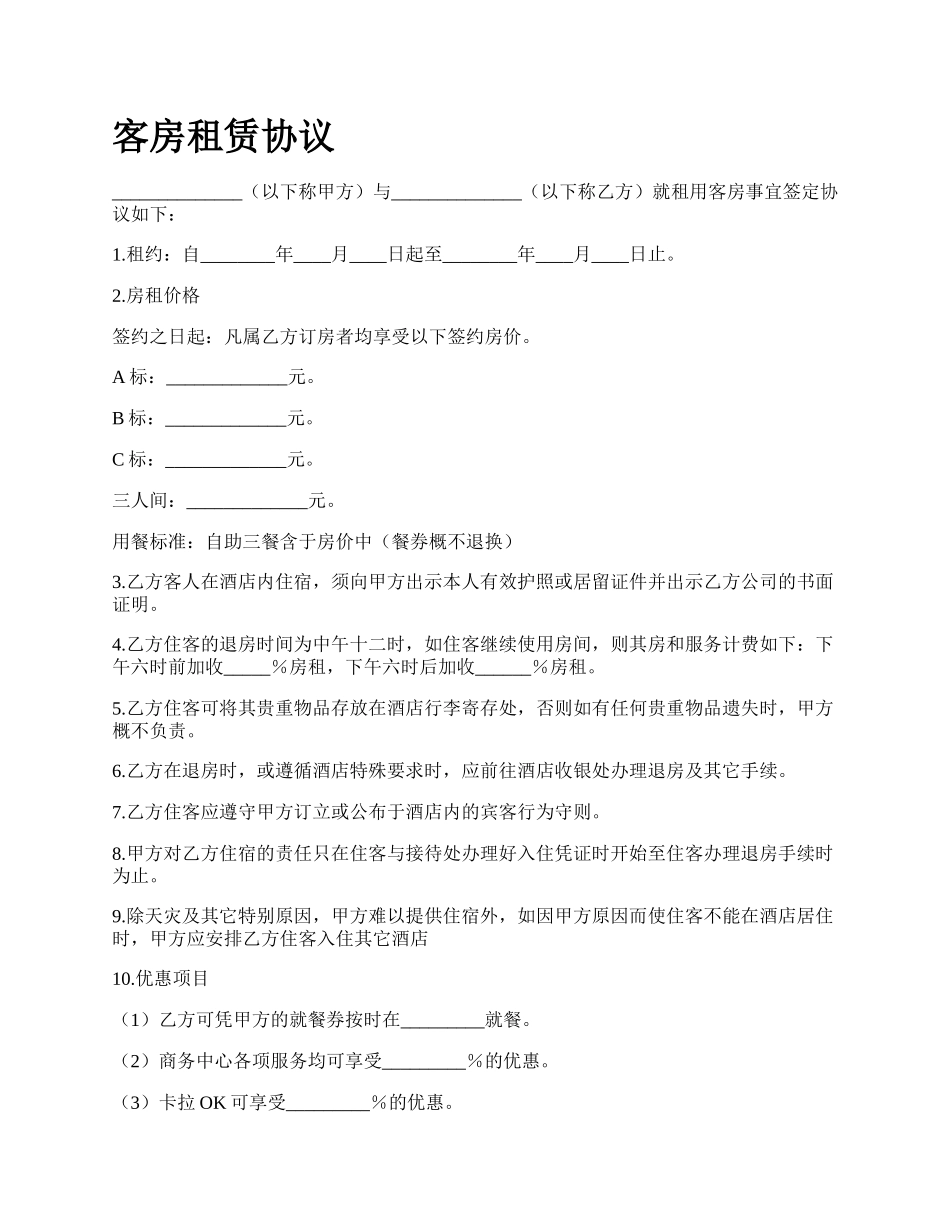 客房租赁协议

______________（以下称甲方）与______________（以下称乙方）就租用客房事宜签定协议如下：

1.租约：自________年____月____日起至________年____月____日止。

2.房租价格

签约之日起：凡属乙方订房者均享受以下签约房价。

A 标：_____________元。

B 标：_____________元。

C 标：_____________元。

三人间：_____________元。

用餐标准：自助三餐含于房价中（餐券概不退换）

3.乙方客人在酒店内住宿，须向甲方出示本人有效护照或居留证件并出示乙方公司的书面证明。

4.乙方住客的退房时间为中午十二时，如住客继续使用房间，则其房和服务计费如下：下午六时前加收_____%房租，下午六时后加收______%房租。

5.乙方住客可将其贵重物品存放在酒店行李寄存处，否则如有任何贵重物品遗失时，甲方概不负责。

6.乙方在退房时，或遵循酒店特殊要求时，应前往酒店收银处办理退房及其它手续。

7.乙方住客应遵守甲方订立或公布于酒店内的宾客行为守则。

8.甲方对乙方住宿的责任只在住客与接待处办理好入住凭证时开始至住客办理退房手续时为止。

9.除天灾及其它特别原因，甲方难以提供住宿外，如因甲方原因而使住客不能在酒店居住时，甲方应安排乙方住客入住其它酒店

10.优惠项目

（1）乙方可凭甲方的就餐券按时在_________就餐。

（2）商务中心各项服务均可享受_________%的优惠。

（3）卡拉 OK 可享受_________%的优惠。